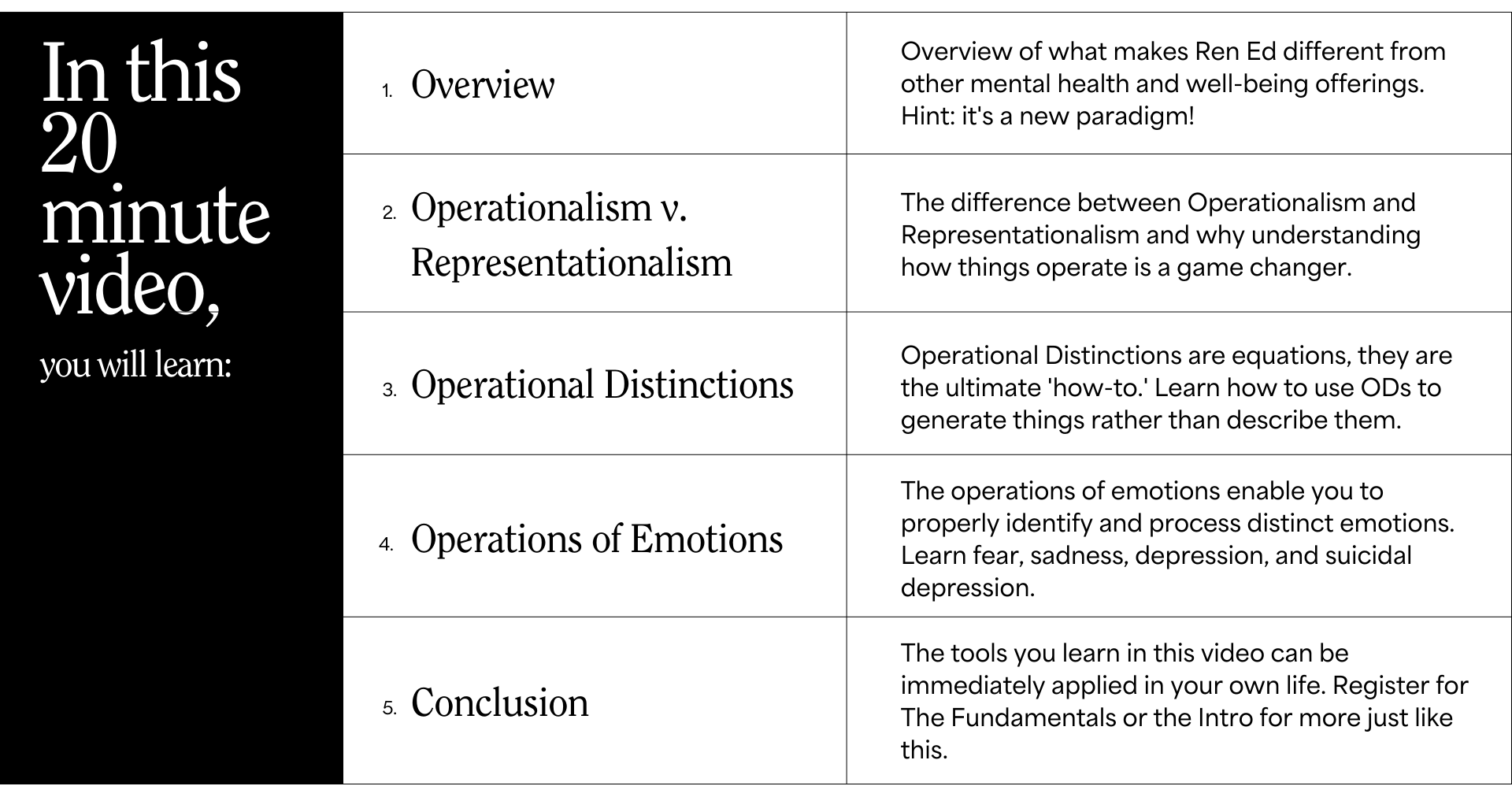 In this 20 minute video,

you will learn:

| | |
|---|---|
| 1. Overview | Overview of what makes Ren Ed different from other mental health and well-being offerings. Hint: it's a new paradigm! |
| 2. Operationalism v. Representationalism | The difference between Operationalism and Representationalism and why understanding how things operate is a game changer. |
| 3. Operational Distinctions | Operational Distinctions are equations, they are the ultimate 'how-to.' Learn how to use ODs to generate things rather than describe them. |
| 4. Operations of Emotions | The operations of emotions enable you to properly identify and process distinct emotions. Learn fear, sadness, depression, and suicidal depression. |
| 5. Conclusion | The tools you learn in this video can be immediately applied in your own life. Register for The Fundamentals or the Intro for more just like this. |